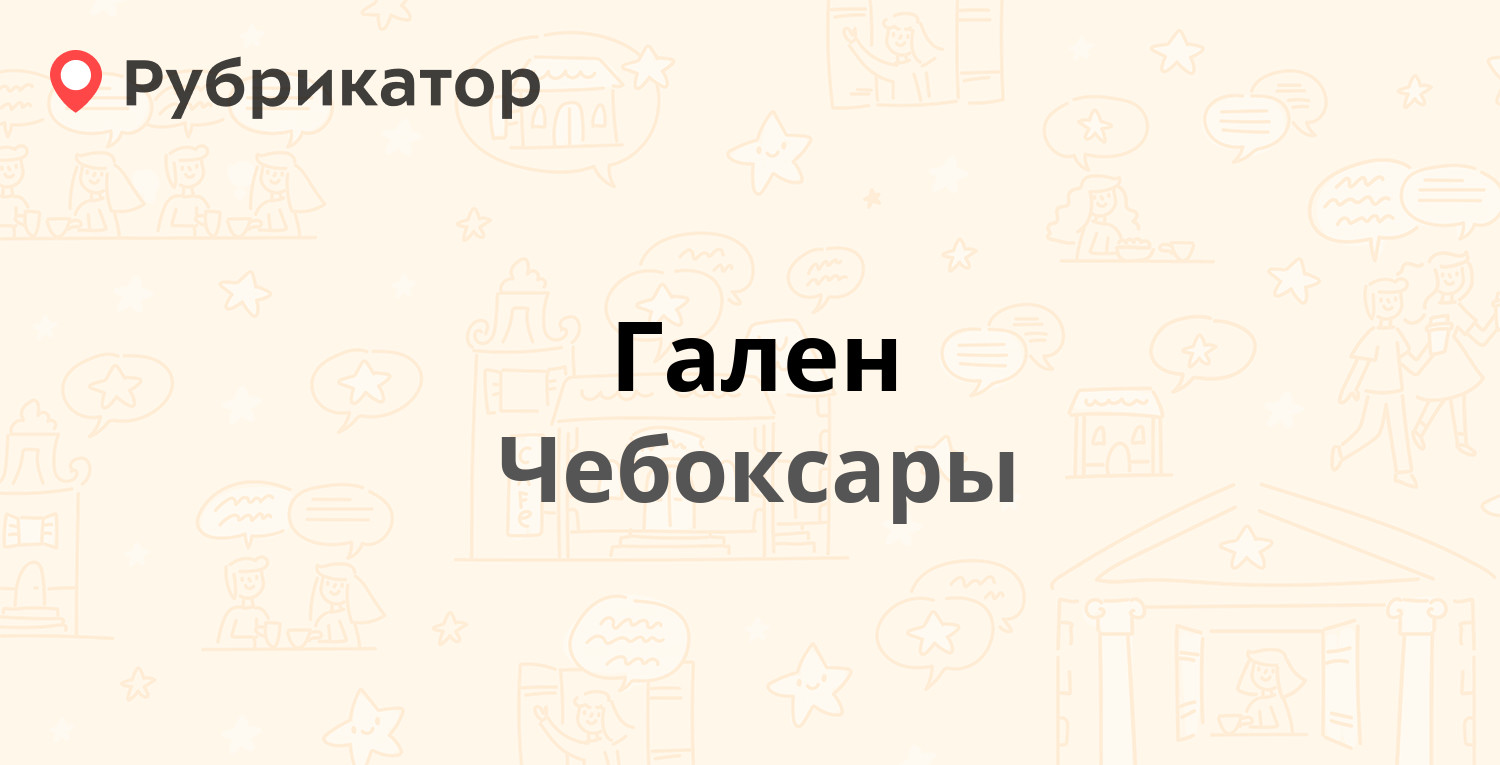 Рубрикатор

Гален
Чебоксары